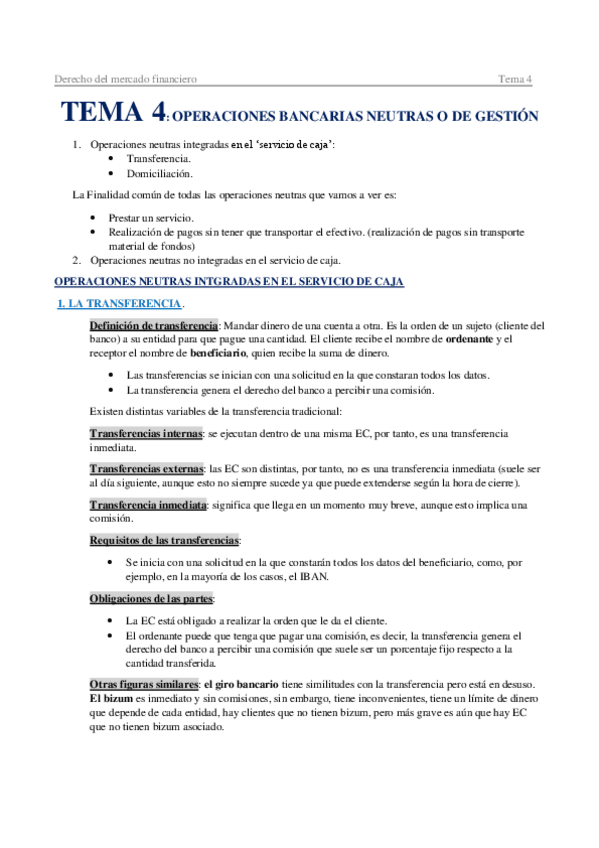 Derecho del mercado financiero    Tema 4

TEMA 4: OPERACIONES BANCARIAS NEUTRAS O DE GESTIÓN

1. Operaciones neutras integradas en el 'servicio de caja':
• Transferencia.
• Domiciliación.

La Finalidad común de todas las operaciones neutras que vamos a ver es:

• Prestar un servicio.
• Realización de pagos sin tener que transportar el efectivo. (realización de pagos sin transporte material de fondos)

2. Operaciones neutras no integradas en el servicio de caja.

OPERACIONES NEUTRAS INTGRADAS EN EL SERVICIO DE CAJA

1. LA TRANSFERENCIA.

Definición de transferencia: Mandar dinero de una cuenta a otra. Es la orden de un sujeto (cliente del banco) a su entidad para que pague una cantidad. El cliente recibe el nombre de ordenante y el receptor el nombre de beneficiario, quien recibe la suma de dinero.

• Las transferencias se inician con una solicitud en la que constaran todos los datos.
• La transferencia genera el derecho del banco a percibir una comisión.

Existen distintas variables de la transferencia tradicional:

Transferencias internas: se ejecutan dentro de una misma EC, por tanto, es una transferencia inmediata.

Transferencias externas: las EC son distintas, por tanto, no es una transferencia inmediata (suele ser al día siguiente, aunque esto no siempre sucede ya que puede extenderse según la hora de cierre).

Transferencia inmediata: significa que llega en un momento muy breve, aunque esto implica una comisión.

Requisitos de las transferencias:

• Se inicia con una solicitud en la que constarán todos los datos del beneficiario, como, por ejemplo, en la mayoría de los casos, el IBAN.

Obligaciones de las partes:

• La EC está obligado a realizar la orden que le da el cliente.
• El ordenante puede que tenga que pagar una comisión, es decir, la transferencia genera el derecho del banco a percibir una comisión que suele ser un porcentaje fijo respecto a la cantidad transferida.

Otras figuras similares: el giro bancario tiene similitudes con la transferencia pero está en desuso. El bizum es inmediato y sin comisiones, sin embargo, tiene inconvenientes, tiene un límite de dinero que depende de cada entidad, hay clientes que no tienen bizum, pero más grave es aún que hay EC que no tienen bizum asociado.